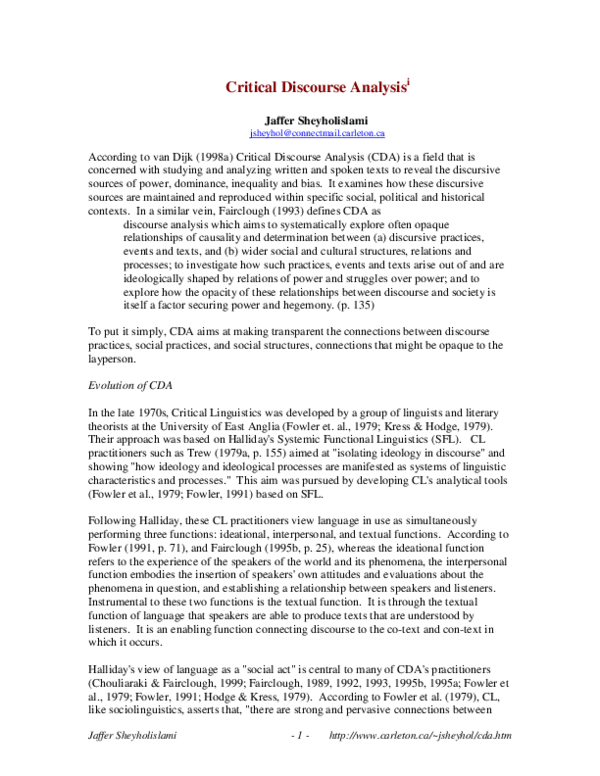 Critical Discourse Analysis$^{i}$

Jaffer Sheyholislami
jsheyhol@connectmail.carleton.ca

According to van Dijk (1998a) Critical Discourse Analysis (CDA) is a field that is concerned with studying and analyzing written and spoken texts to reveal the discursive sources of power, dominance, inequality and bias. It examines how these discursive sources are maintained and reproduced within specific social, political and historical contexts. In a similar vein, Fairclough (1993) defines CDA as

discourse analysis which aims to systematically explore often opaque relationships of causality and determination between (a) discursive practices, events and texts, and (b) wider social and cultural structures, relations and processes; to investigate how such practices, events and texts arise out of and are ideologically shaped by relations of power and struggles over power; and to explore how the opacity of these relationships between discourse and society is itself a factor securing power and hegemony. (p. 135)

To put it simply, CDA aims at making transparent the connections between discourse practices, social practices, and social structures, connections that might be opaque to the layperson.

Evolution of CDA

In the late 1970s, Critical Linguistics was developed by a group of linguists and literary theorists at the University of East Anglia (Fowler et. al., 1979; Kress & Hodge, 1979). Their approach was based on Halliday's Systemic Functional Linguistics (SFL). CL practitioners such as Trew (1979a, p. 155) aimed at "isolating ideology in discourse" and showing "how ideology and ideological processes are manifested as systems of linguistic characteristics and processes." This aim was pursued by developing CL's analytical tools (Fowler et al., 1979; Fowler, 1991) based on SFL.

Following Halliday, these CL practitioners view language in use as simultaneously performing three functions: ideational, interpersonal, and textual functions. According to Fowler (1991, p. 71), and Fairclough (1995b, p. 25), whereas the ideational function refers to the experience of the speakers of the world and its phenomena, the interpersonal function embodies the insertion of speakers' own attitudes and evaluations about the phenomena in question, and establishing a relationship between speakers and listeners. Instrumental to these two functions is the textual function. It is through the textual function of language that speakers are able to produce texts that are understood by listeners. It is an enabling function connecting discourse to the co-text and con-text in which it occurs.

Halliday's view of language as a "social act" is central to many of CDA's practitioners (Chouliaraki & Fairclough, 1999; Fairclough, 1989, 1992, 1993, 1995b, 1995a; Fowler et al., 1979; Fowler, 1991; Hodge & Kress, 1979). According to Fowler et al. (1979), CL, like sociolinguistics, asserts that, "there are strong and pervasive connections between

Jaffer Sheyholislami - 1 - http://www.carleton.ca/~jsheyhol/cda.htm